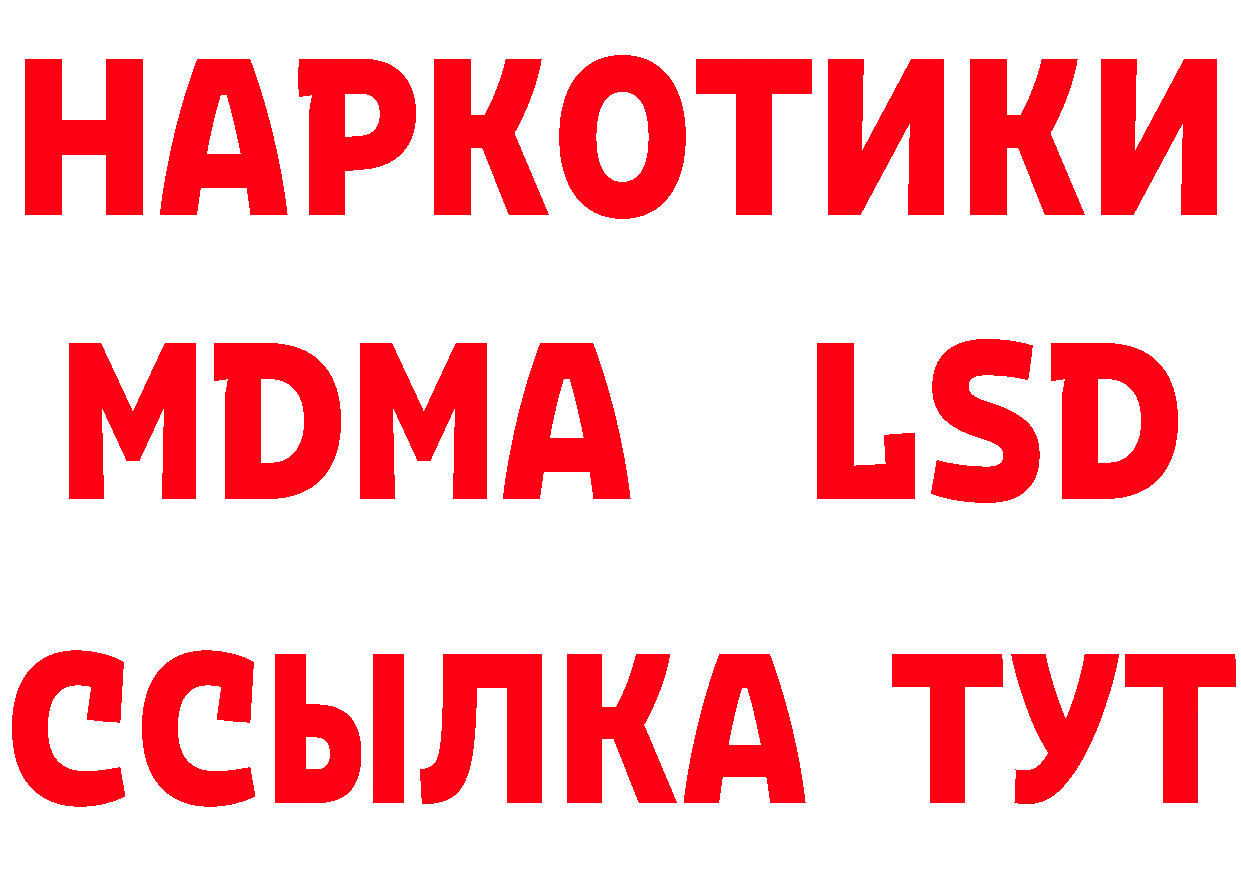 НАРКОТИКИ
MDMA LSD
ССЫЛКА ТУТ